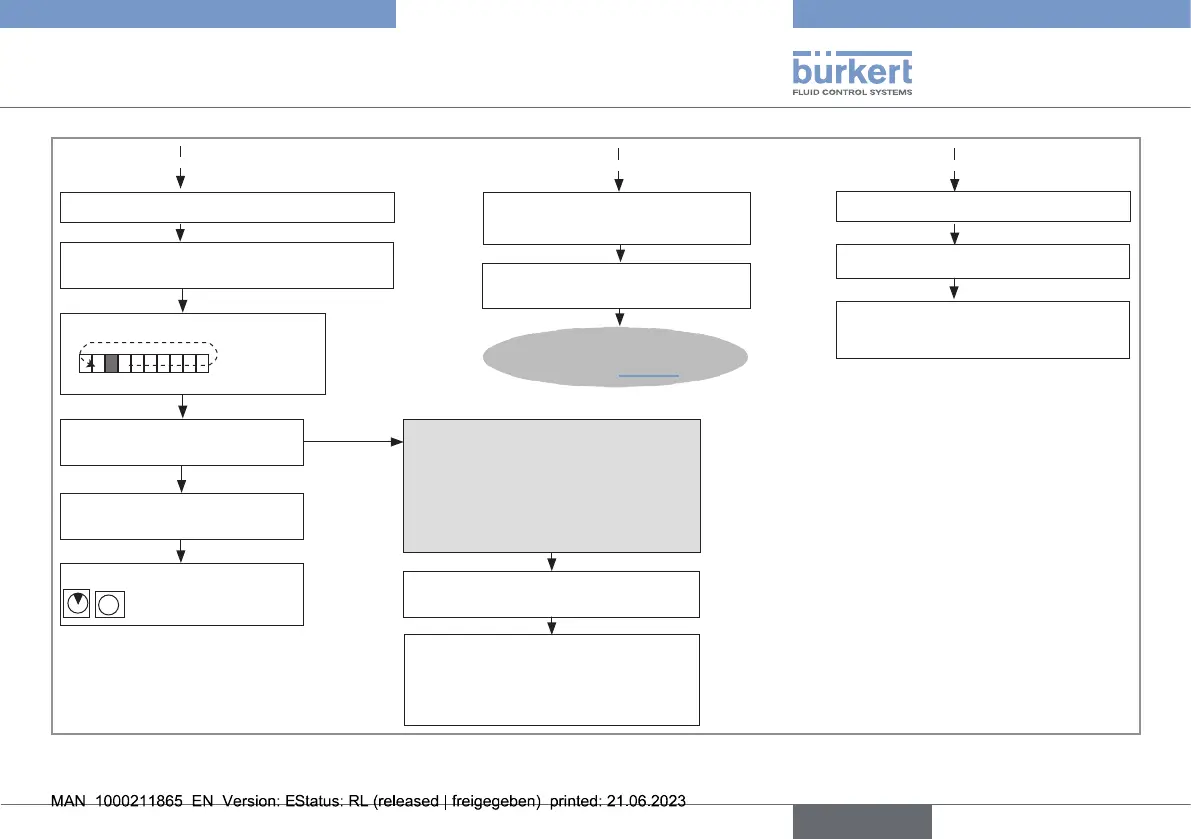 bürkert
FLUID CONTROL SYSTEMS

MAN 1000211865 EN Version: EStatus: RL (released | freigegeben) printed: 21.06.2023